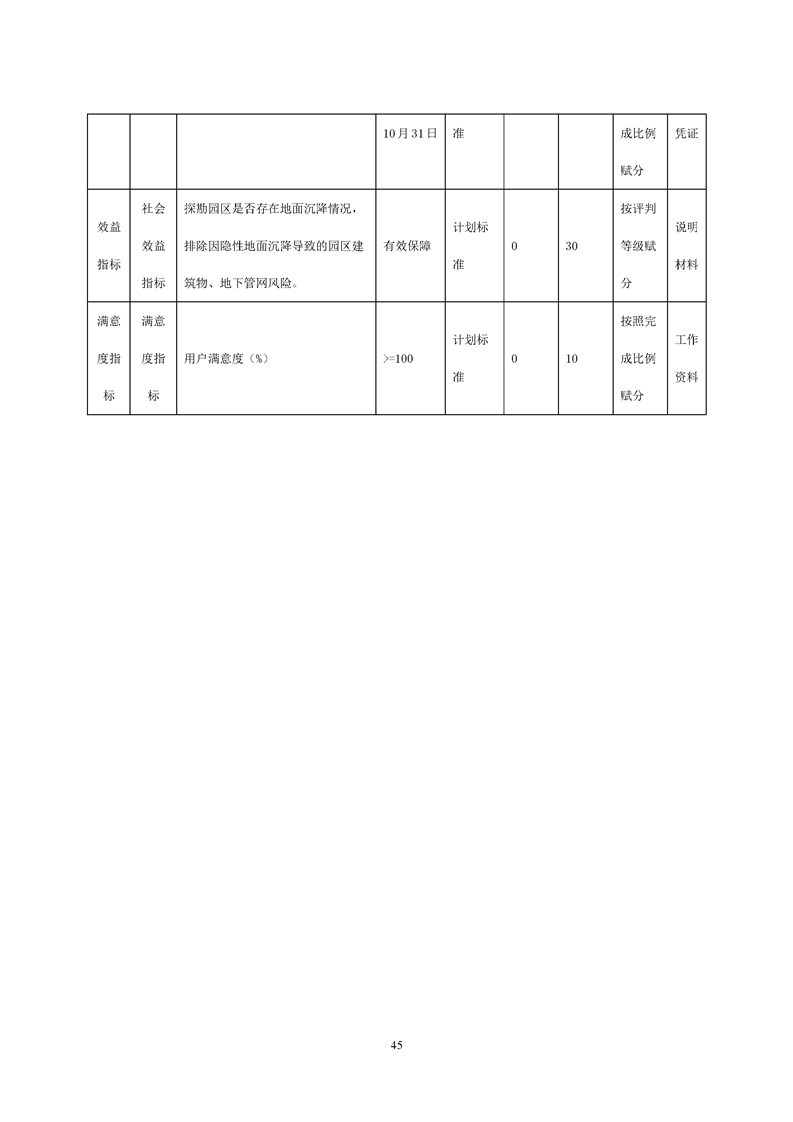 |  |  |  | 10月31日 | 准 |  |  | 成比例赋分 | 凭证 |
|---|---|---|---|---|---|---|---|---|
| 效益指标 | 社会效益指标 | 探勘园区是否存在地面沉降情况，排除因隐性地面沉降导致的园区建筑物、地下管网风险。 | 有效保障 | 计划标准 | 0 | 30 | 按评判等级赋分 | 说明材料 |
| 满意度指标 | 满意度指标 | 用户满意度（%） | >=100 | 计划标准 | 0 | 10 | 按照完成比例赋分 | 工作资料 |

45